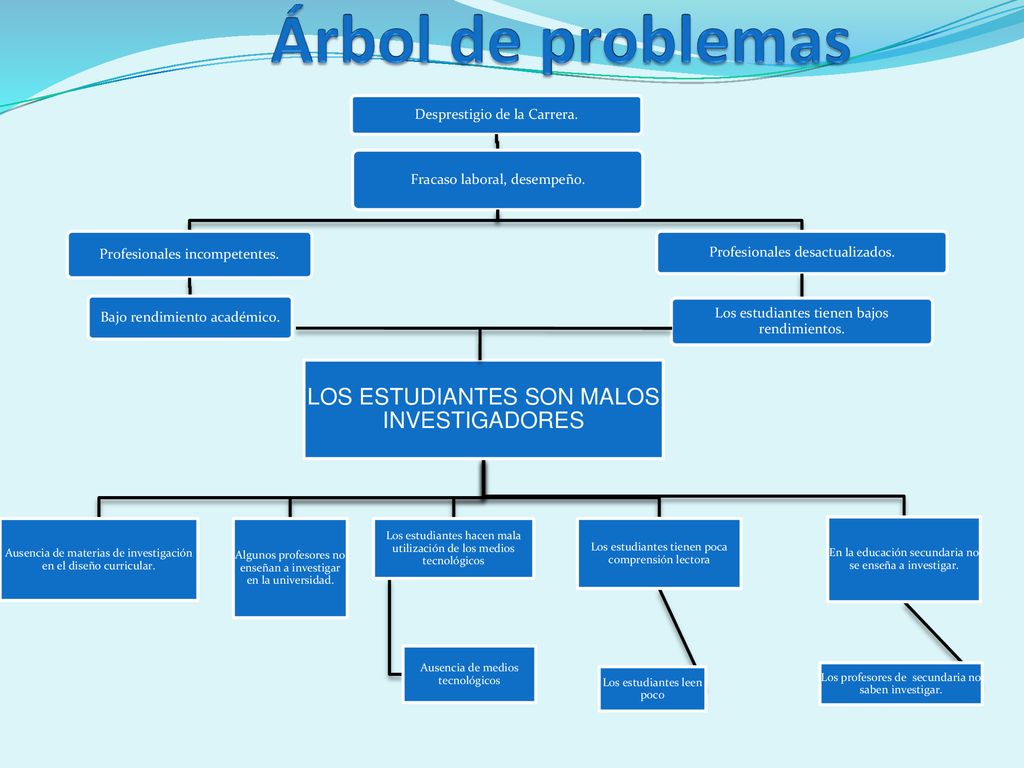 Árbol de problemas

Desprestigio de la Carrera.

Fracaso laboral, desempeño.

Profesionales incompetentes.

Profesionales desactualizados.

Bajo rendimiento académico.

Los estudiantes tienen bajos rendimientos.

LOS ESTUDIANTES SON MALOS INVESTIGADORES

Ausencia de materias de investigación en el diseño curricular.

Algunos profesores no enseñan a investigar en la universidad.

Los estudiantes hacen mala utilización de los medios tecnológicos

Los estudiantes tienen poca comprensión lectora

En la educación secundaria no se enseña a investigar.

Ausencia de medios tecnológicos

Los estudiantes leen poco

Los profesores de secundaria no saben investigar.